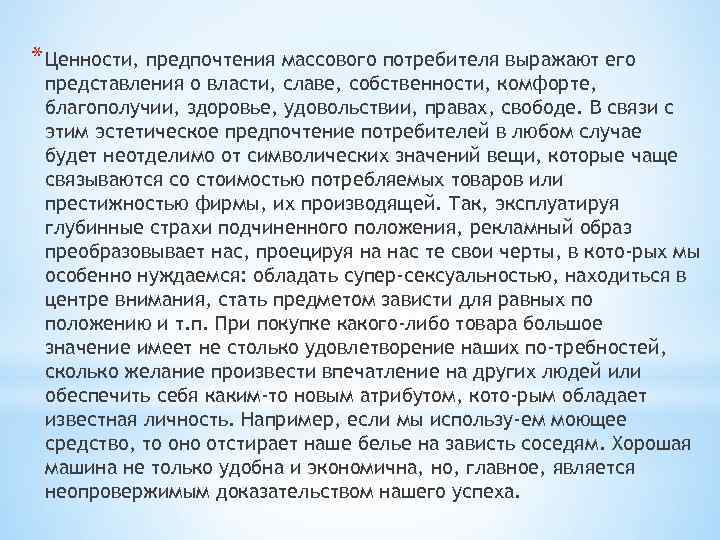 *Ценности, предпочтения массового потребителя выражают его представления о власти, славе, собственности, комфорте, благополучии, здоровье, удовольствии, правах, свободе. В связи с этим эстетическое предпочтение потребителей в любом случае будет неотделимо от символических значений вещи, которые чаще связываются со стоимостью потребляемых товаров или престижностью фирмы, их производящей. Так, эксплуатируя глубинные страхи подчиненного положения, рекламный образ преобразовывает нас, проецируя на нас те свои черты, в кото-рых мы особенно нуждаемся: обладать супер-сексуальностью, находиться в центре внимания, стать предметом зависти для равных по положению и т.п. При покупке какого-либо товара большое значение имеет не столько удовлетворение наших по-требностей, сколько желание произвести впечатление на других людей или обеспечить себя каким-то новым атрибутом, кото-рым обладает известная личность. Например, если мы использу-ем моющее средство, то оно отстирает наше белье на зависть соседям. Хорошая машина не только удобна и экономична, но, главное, является неопровержимым доказательством нашего успеха.